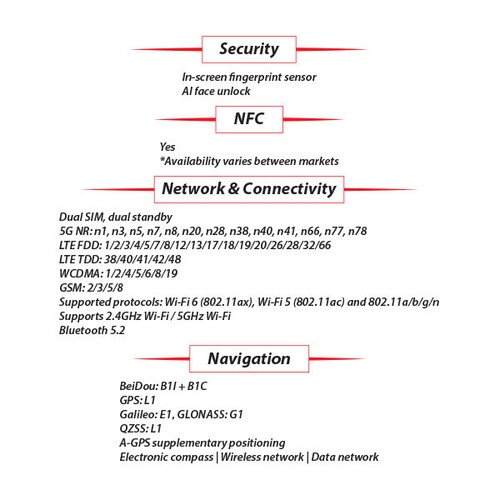 Security

In-screen fingerprint sensor
AI face unlock

NFC

Yes
*Availability varies between markets

Network & Connectivity

Dual SIM, dual standby
5G NR: n1, n3, n5, n7, n8, n20, n28, n38, n40, n41, n66, n77, n78
LTE FDD: 1/2/3/4/5/7/8/12/13/17/18/19/20/26/28/32/66
LTE TDD: 38/40/41/42/48
WCDMA: 1/2/4/5/6/8/19
GSM: 2/3/5/8
Supported protocols: Wi-Fi 6 (802.11ax), Wi-Fi 5 (802.11ac) and 802.11a/b/g/n
Supports 2.4GHz Wi-Fi / 5GHz Wi-Fi
Bluetooth 5.2

Navigation

BeiDou: B1I + B1C
GPS: L1
Galileo: E1, GLONASS: G1
QZSS: L1
A-GPS supplementary positioning
Electronic compass | Wireless network | Data network